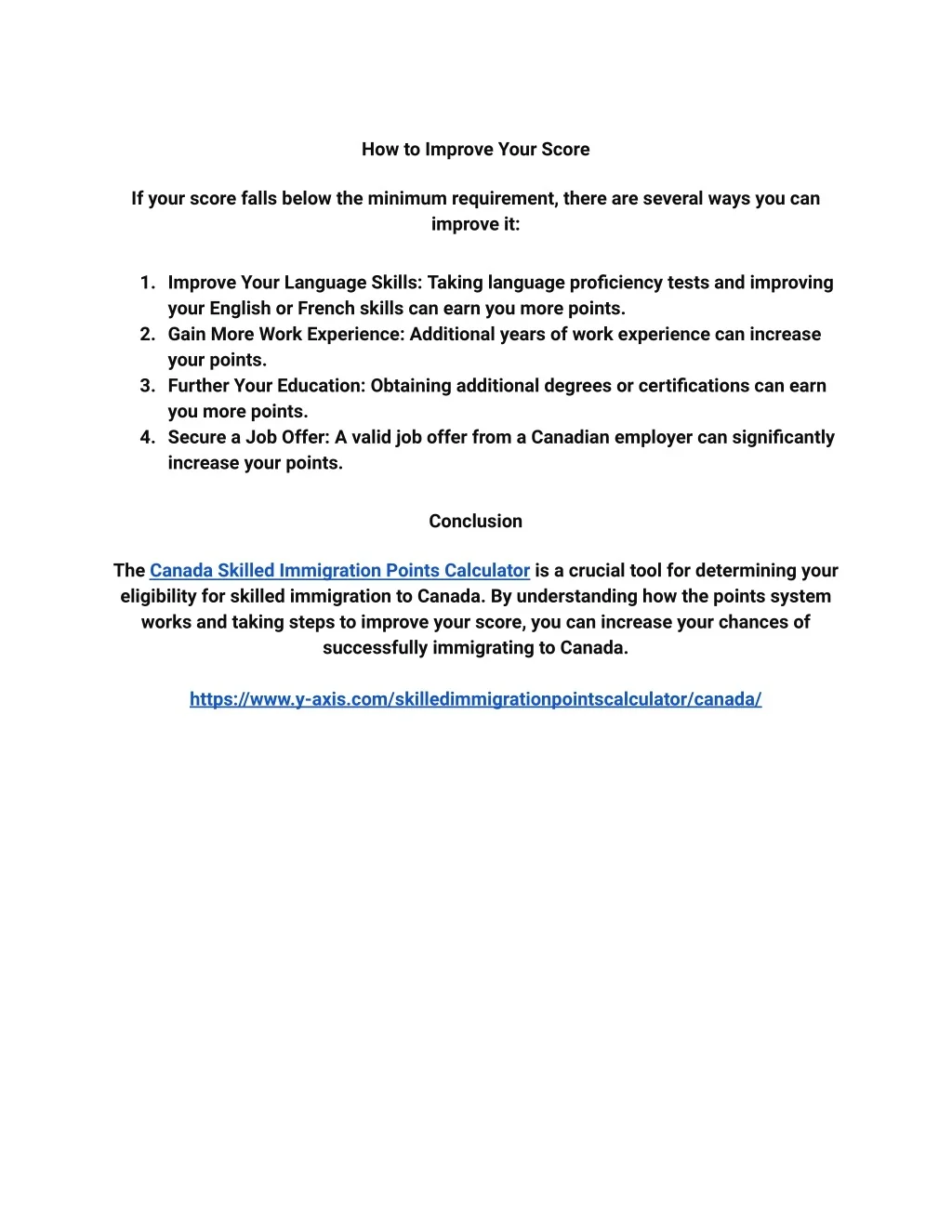 How to Improve Your Score

If your score falls below the minimum requirement, there are several ways you can improve it:

1. Improve Your Language Skills: Taking language proficiency tests and improving your English or French skills can earn you more points.
2. Gain More Work Experience: Additional years of work experience can increase your points.
3. Further Your Education: Obtaining additional degrees or certifications can earn you more points.
4. Secure a Job Offer: A valid job offer from a Canadian employer can significantly increase your points.

Conclusion

The Canada Skilled Immigration Points Calculator is a crucial tool for determining your eligibility for skilled immigration to Canada. By understanding how the points system works and taking steps to improve your score, you can increase your chances of successfully immigrating to Canada.

https://www.y-axis.com/skilledimmigrationpointscalculator/canada/